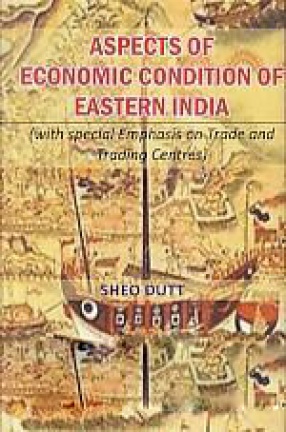 ASPECTS OF ECONOMIC CONDITION OF EASTERN INDIA

(with special Emphasis on Trade and Trading Centres)

SHEO DUTT